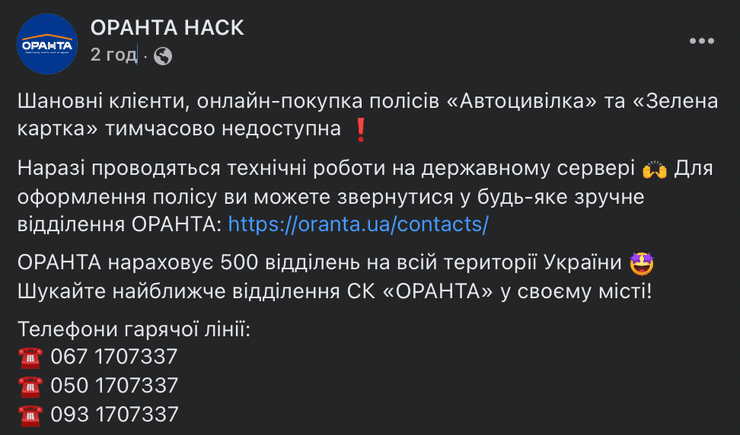 ОРАНТА
ОРАНТА НАСК
2 год ·

Шановні клієнти, онлайн-покупка полісів «Автоцивілка» та «Зелена картка» тимчасово недоступна ❗

Наразі проводяться технічні роботи на державному сервері 🙌 Для оформлення полісу ви можете звернутися у будь-яке зручне відділення ОРАНТА: https://oranta.ua/contacts/

ОРАНТА нараховує 500 відділень на всій території України 🤩 Шукайте найближче відділення СК «ОРАНТА» у своєму місті!

Телефони гарячої лінії:
☎️ 067 1707337
☎️ 050 1707337
☎️ 093 1707337